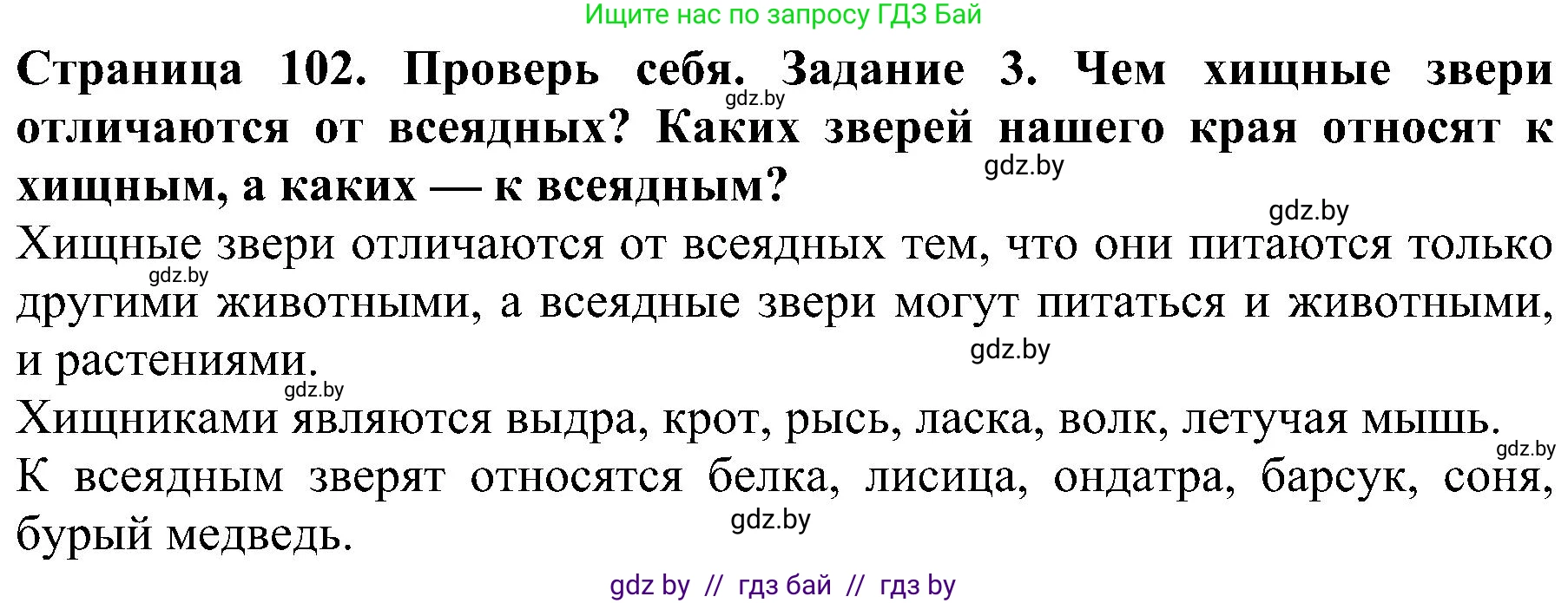 Ищите нас по запросу ГДЗ Бай

**Страница 102. Проверь себя. Задание 3. Чем хищные звери отличаются от всеядных? Каких зверей нашего края относят к хищным, а каких — к всеядным?**

gdz.by gdz.by gdz.by

Хищные звери отличаются от всеядных тем, что они питаются только другими животными, а всеядные звери могут питаться и животными, и растениями.

gdz.by gdz.by gdz.by

Хищниками являются выдра, крот, рысь, ласка, волк, летучая мышь.

gdz.by

К всеядным зверят относятся белка, лисица, ондатра, барсук, соня, бурый медведь.

gdz.by

gdz by // гдз бай // гдз by